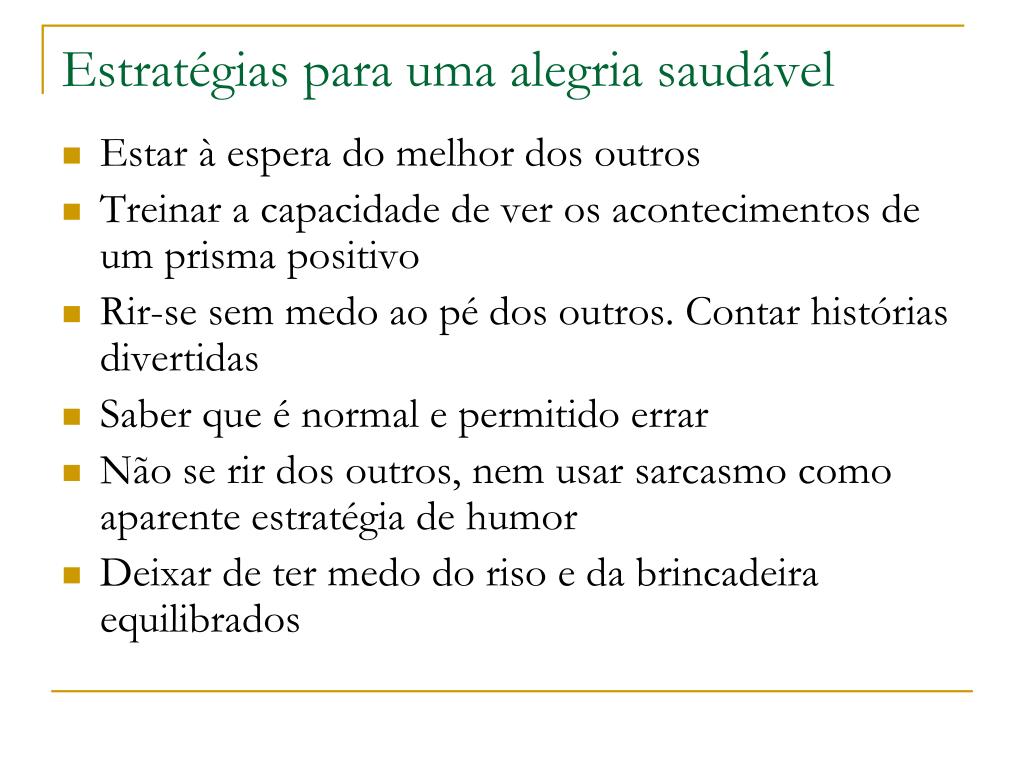 Estratégias para uma alegria saudável

- Estar à espera do melhor dos outros
- Treinar a capacidade de ver os acontecimentos de um prisma positivo
- Rir-se sem medo ao pé dos outros. Contar histórias divertidas
- Saber que é normal e permitido errar
- Não se rir dos outros, nem usar sarcasmo como aparente estratégia de humor
- Deixar de ter medo do riso e da brincadeira equilibrados